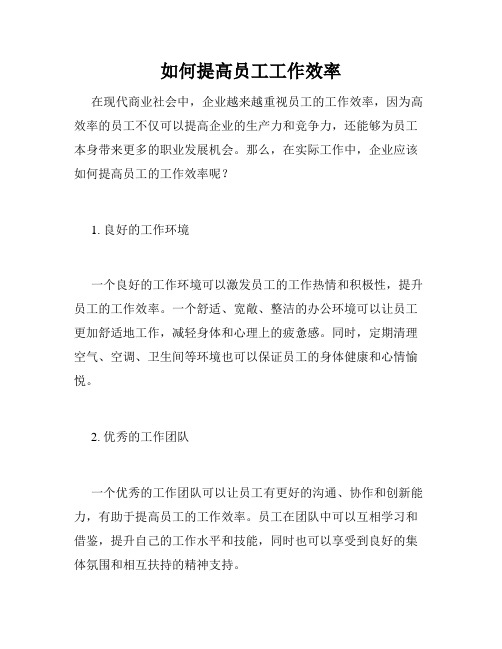 如何提高员工工作效率

在现代商业社会中，企业越来越重视员工的工作效率，因为高效率的员工不仅可以提高企业的生产力和竞争力，还能够为员工本身带来更多的职业发展机会。那么，在实际工作中，企业应该如何提高员工的工作效率呢？

1. 良好的工作环境

一个良好的工作环境可以激发员工的工作热情和积极性，提升员工的工作效率。一个舒适、宽敞、整洁的办公环境可以让员工更加舒适地工作，减轻身体和心理上的疲惫感。同时，定期清理空气、空调、卫生间等环境也可以保证员工的身体健康和心情愉悦。

2. 优秀的工作团队

一个优秀的工作团队可以让员工有更好的沟通、协作和创新能力，有助于提高员工的工作效率。员工在团队中可以互相学习和借鉴，提升自己的工作水平和技能，同时也可以享受到良好的集体氛围和相互扶持的精神支持。